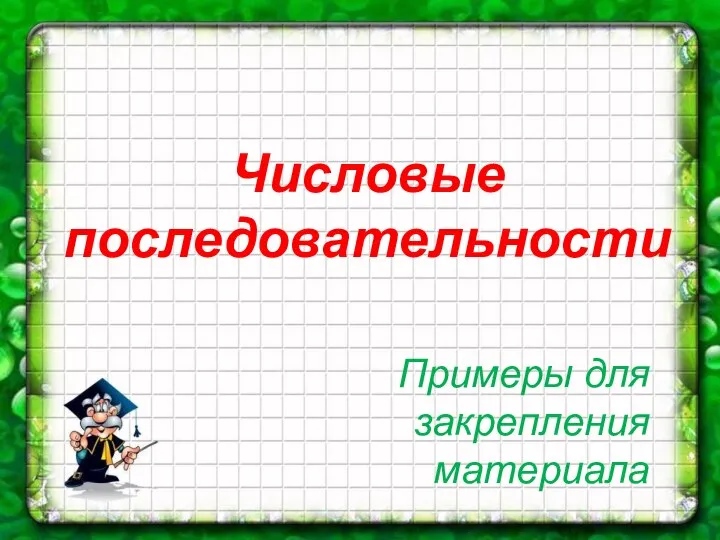 Числовые последовательности

Примеры для закрепления материала